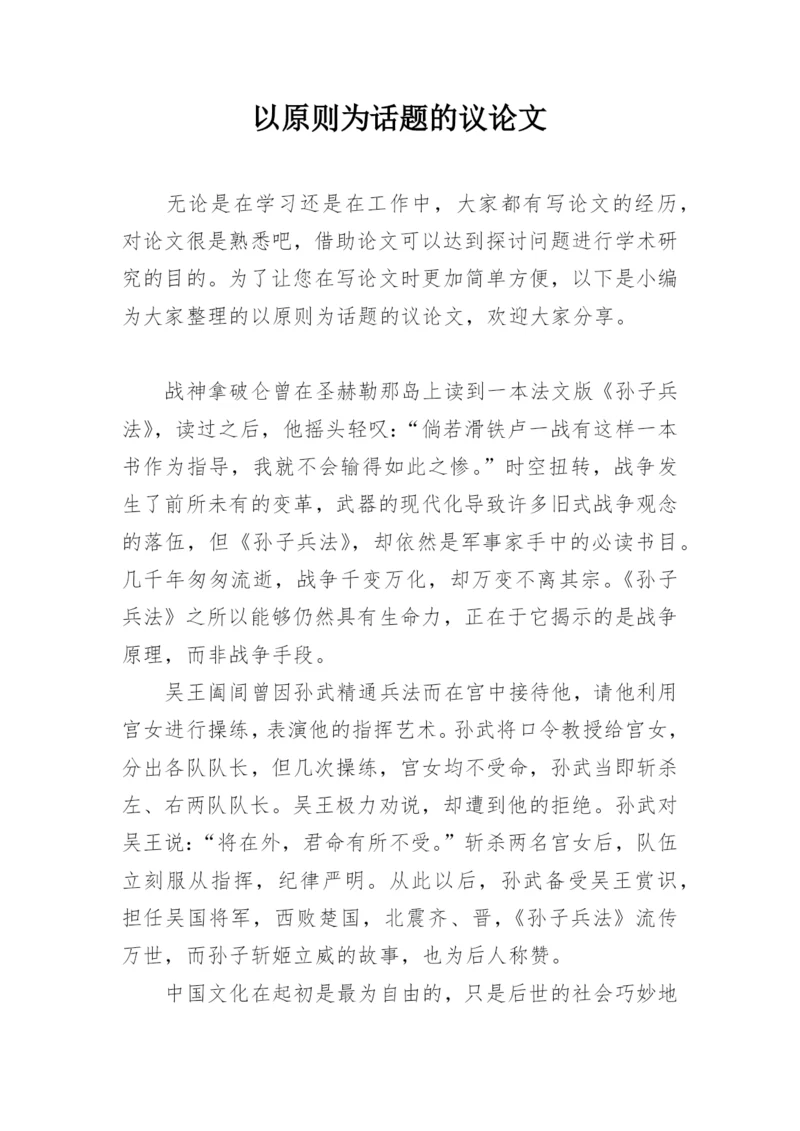 以原则为话题的议论文

无论是在学习还是在工作中，大家都有写论文的经历，对论文很是熟悉吧，借助论文可以达到探讨问题进行学术研究的目的。为了让您在写论文时更加简单方便，以下是小编为大家整理的以原则为话题的议论文，欢迎大家分享。

战神拿破仑曾在圣赫勒那岛上读到一本法文版《孙子兵法》，读过之后，他摇头轻叹：“倘若滑铁卢一战有这样一本书作为指导，我就不会输得如此之惨。”时空扭转，战争发生了前所未有的变革，武器的现代化导致许多旧式战争观念的落伍，但《孙子兵法》，却依然是军事家手中的必读书目。几千年匆匆流逝，战争千变万化，却万变不离其宗。《孙子兵法》之所以能够仍然具有生命力，正在于它揭示的是战争原理，而非战争手段。

吴王阖闾曾因孙武精通兵法而在宫中接待他，请他利用宫女进行操练，表演他的指挥艺术。孙武将口令教授给宫女，分出各队队长，但几次操练，宫女均不受命，孙武当即斩杀左、右两队队长。吴王极力劝说，却遭到他的拒绝。孙武对吴王说：“将在外，君命有所不受。”斩杀两名宫女后，队伍立刻服从指挥，纪律严明。从此以后，孙武备受吴王赏识，担任吴国将军，西败楚国，北震齐、晋，《孙子兵法》流传万世，而孙子斩姬立威的故事，也为后人称赞。

中国文化在起初是最为自由的，只是后世的社会巧妙地